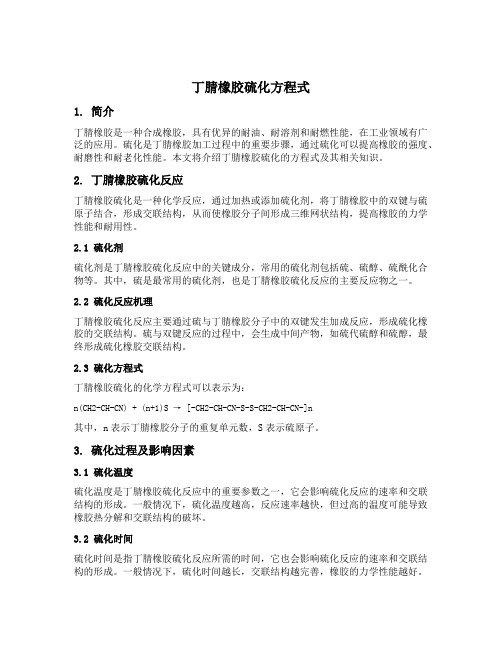 丁腈橡胶硫化方程式

1. 简介

丁腈橡胶是一种合成橡胶，具有优异的耐油、耐溶剂和耐燃性能，在工业领域有广泛的应用。硫化是丁腈橡胶加工过程中的重要步骤，通过硫化可以提高橡胶的强度、耐磨性和耐老化性能。本文将介绍丁腈橡胶硫化的方程式及其相关知识。

2. 丁腈橡胶硫化反应

丁腈橡胶硫化是一种化学反应，通过加热或添加硫化剂，将丁腈橡胶中的双键与硫原子结合，形成交联结构，从而使橡胶分子间形成三维网状结构，提高橡胶的力学性能和耐用性。

2.1 硫化剂

硫化剂是丁腈橡胶硫化反应中的关键成分，常用的硫化剂包括硫、硫醇、硫酰化合物等。其中，硫是最常用的硫化剂，也是丁腈橡胶硫化反应的主要反应物之一。

2.2 硫化反应机理

丁腈橡胶硫化反应主要通过硫与丁腈橡胶分子中的双键发生加成反应，形成硫化橡胶的交联结构。硫与双键反应的过程中，会生成中间产物，如硫代硫醇和硫醇，最终形成硫化橡胶交联结构。

2.3 硫化方程式

丁腈橡胶硫化的化学方程式可以表示为：

n(CH2-CH-CN) + (n+1)S → [-CH2-CH-CN-S-S-CH2-CH-CN-]n

其中，n 表示丁腈橡胶分子的重复单元数，S 表示硫原子。

3. 硫化过程及影响因素

3.1 硫化温度

硫化温度是丁腈橡胶硫化反应中的重要参数之一，它会影响硫化反应的速率和交联结构的形成。一般情况下，硫化温度越高，反应速率越快，但过高的温度可能导致橡胶热分解和交联结构的破坏。

3.2 硫化时间

硫化时间是指丁腈橡胶硫化反应所需的时间，它也会影响硫化反应的速率和交联结构的形成。一般情况下，硫化时间越长，交联结构越完善，橡胶的力学性能越好。